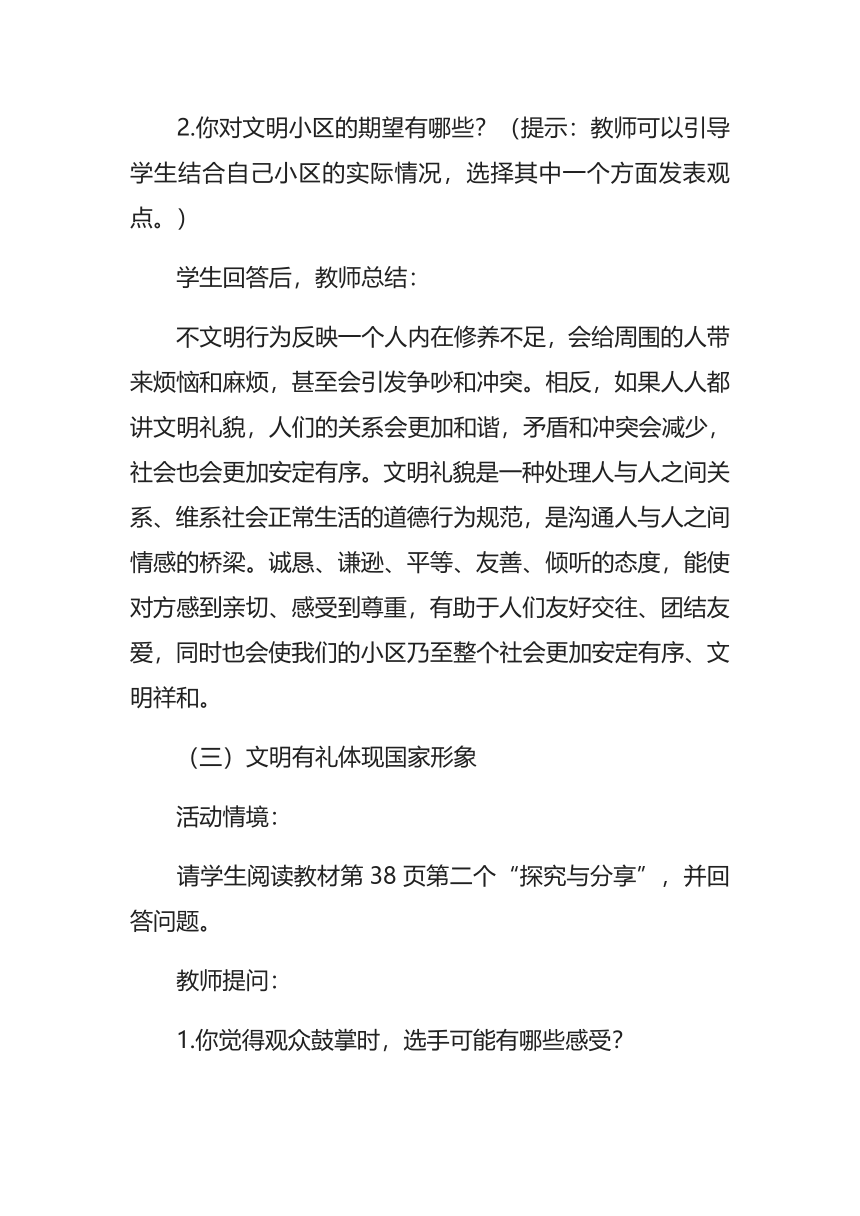 2.你对文明小区的期望有哪些？（提示：教师可以引导学生结合自己小区的实际情况，选择其中一个方面发表观点。）

学生回答后，教师总结：

不文明行为反映一个人内在修养不足，会给周围的人带来烦恼和麻烦，甚至会引发争吵和冲突。相反，如果人人都讲文明礼貌，人们的关系会更加和谐，矛盾和冲突会减少，社会也会更加安定有序。文明礼貌是一种处理人与人之间关系、维系社会正常生活的道德行为规范，是沟通人与人之间情感的桥梁。诚恳、谦逊、平等、友善、倾听的态度，能使对方感到亲切、感受到尊重，有助于人们友好交往、团结友爱，同时也会使我们的小区乃至整个社会更加安定有序、文明祥和。

（三）文明有礼体现国家形象

活动情境：

请学生阅读教材第 38 页第二个“探究与分享”，并回答问题。

教师提问：

1.你觉得观众鼓掌时，选手可能有哪些感受？